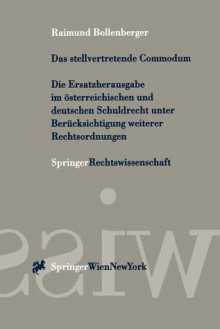 Raimund Bollenberger

Das stellvertretende Commodum

Die Ersatzherausgabe im österreichischen und deutschen Schuldrecht unter Berücksichtigung weiterer Rechtsordnungen

SpringerRechtswissenschaft

SpringerWienNewYork